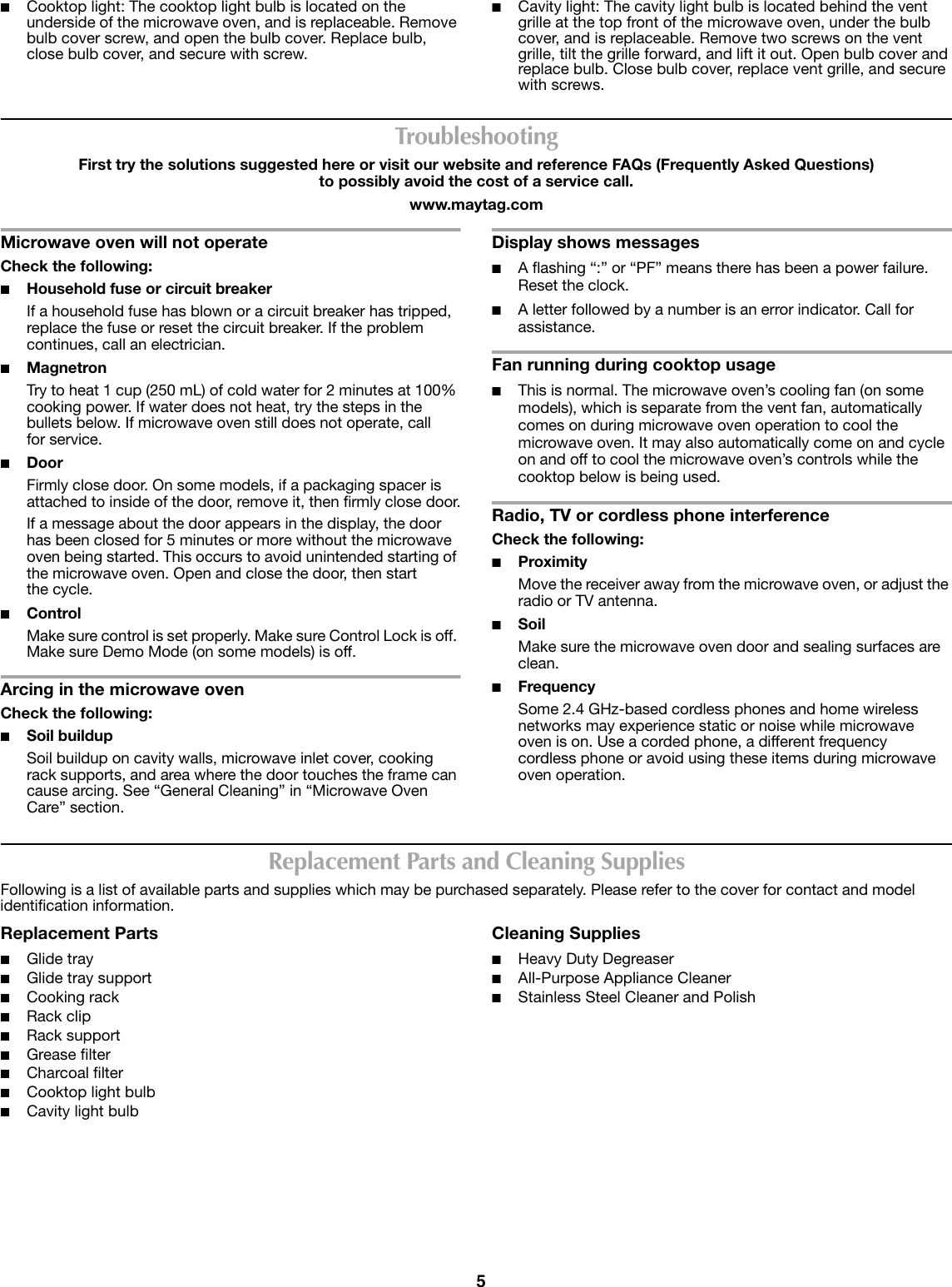 ■ Cooktop light: The cooktop light bulb is located on the underside of the microwave oven, and is replaceable. Remove bulb cover screw, and open the bulb cover. Replace bulb, close bulb cover, and secure with screw.

■ Cavity light: The cavity light bulb is located behind the vent grille at the top front of the microwave oven, under the bulb cover, and is replaceable. Remove two screws on the vent grille, tilt the grille forward, and lift it out. Open bulb cover and replace bulb. Close bulb cover, replace vent grille, and secure with screws.

Troubleshooting

First try the solutions suggested here or visit our website and reference FAQs (Frequently Asked Questions) to possibly avoid the cost of a service call.

www.maytag.com

Microwave oven will not operate

Check the following:

■ Household fuse or circuit breaker

If a household fuse has blown or a circuit breaker has tripped, replace the fuse or reset the circuit breaker. If the problem continues, call an electrician.

■ Magnetron

Try to heat 1 cup (250 mL) of cold water for 2 minutes at 100% cooking power. If water does not heat, try the steps in the bullets below. If microwave oven still does not operate, call for service.

■ Door

Firmly close door. On some models, if a packaging spacer is attached to inside of the door, remove it, then firmly close door.

If a message about the door appears in the display, the door has been closed for 5 minutes or more without the microwave oven being started. This occurs to avoid unintended starting of the microwave oven. Open and close the door, then start the cycle.

■ Control

Make sure control is set properly. Make sure Control Lock is off. Make sure Demo Mode (on some models) is off.

Arcing in the microwave oven

Check the following:

■ Soil buildup

Soil buildup on cavity walls, microwave inlet cover, cooking rack supports, and area where the door touches the frame can cause arcing. See “General Cleaning” in “Microwave Oven Care” section.

Display shows messages

■ A flashing “:” or “PF” means there has been a power failure. Reset the clock.

■ A letter followed by a number is an error indicator. Call for assistance.

Fan running during cooktop usage

■ This is normal. The microwave oven’s cooling fan (on some models), which is separate from the vent fan, automatically comes on during microwave oven operation to cool the microwave oven. It may also automatically come on and cycle on and off to cool the microwave oven’s controls while the cooktop below is being used.

Radio, TV or cordless phone interference

Check the following:

■ Proximity

Move the receiver away from the microwave oven, or adjust the radio or TV antenna.

■ Soil

Make sure the microwave oven door and sealing surfaces are clean.

■ Frequency

Some 2.4 GHz-based cordless phones and home wireless networks may experience static or noise while microwave oven is on. Use a corded phone, a different frequency cordless phone or avoid using these items during microwave oven operation.

Replacement Parts and Cleaning Supplies

Following is a list of available parts and supplies which may be purchased separately. Please refer to the cover for contact and model identification information.

Replacement Parts

■ Glide tray
■ Glide tray support
■ Cooking rack
■ Rack clip
■ Rack support
■ Grease filter
■ Charcoal filter
■ Cooktop light bulb
■ Cavity light bulb

Cleaning Supplies

■ Heavy Duty Degreaser
■ All-Purpose Appliance Cleaner
■ Stainless Steel Cleaner and Polish

5